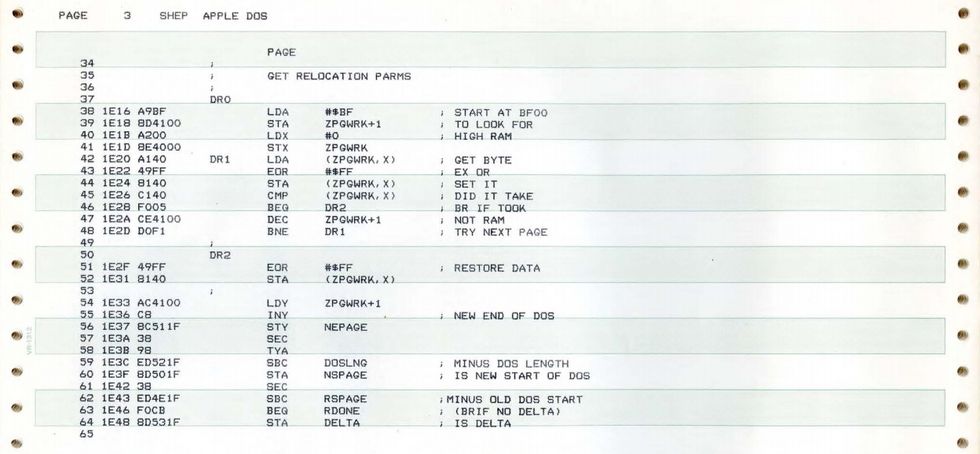 PAGE 3 SHEP APPLE DOS

PAGE
34 ;
35 ; GET RELOCATION PARMS
36 ;
37 DR0
38 1E16 A9BF LDA #$BF ; START AT BF00
39 1E18 8D4100 STA ZPGWRK+1 ; TO LOOK FOR
40 1E1B A200 LDX #0 ; HIGH RAM
41 1E1D 8E4000 STX ZPGWRK
42 1E20 A140 DR1 LDA (ZPGWRK,X) ; GET BYTE
43 1E22 49FF EOR #$FF ; EX OR
44 1E24 8140 STA (ZPGWRK,X) ; SET IT
45 1E26 C140 CMP (ZPGWRK,X) ; DID IT TAKE
46 1E28 F005 BEQ DR2 ; BR IF TOOK
47 1E2A CE4100 DEC ZPGWRK+1 ; NOT RAM
48 1E2D D0F1 BNE DR1 ; TRY NEXT PAGE
49 ;
50 DR2
51 1E2F 49FF EOR #$FF ; RESTORE DATA
52 1E31 8140 STA (ZPGWRK,X)
53 ;
54 1E33 AC4100 LDY ZPGWRK+1
55 1E36 C8 INY ; NEW END OF DOS
56 1E37 8C511F STY NEPAGE
57 1E3A 38 SEC
58 1E3B 98 TYA
59 1E3C ED521F SBC DOSLNG ; MINUS DOS LENGTH
60 1E3F 8D501F STA NSPAGE ; IS NEW START OF DOS
61 1E42 38 SEC
62 1E43 ED4E1F SBC RSPAGE ;MINUS OLD DOS START
63 1E46 F0CB BEQ RDONE ; (BRIF NO DELTA)
64 1E48 8D531F STA DELTA ; IS DELTA
65